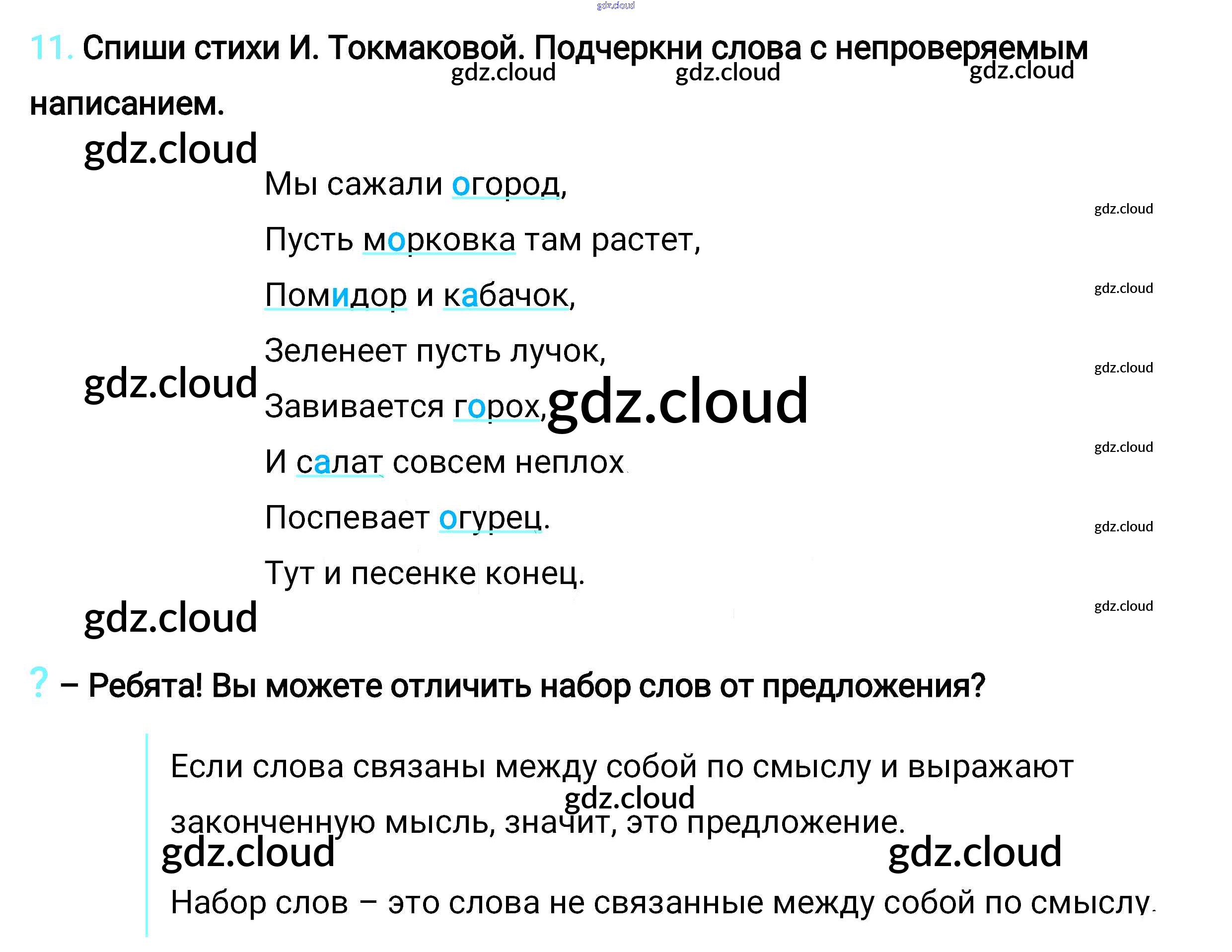 11. Спиши стихи И. Токмаковой. Подчеркни слова с непроверяемым написанием.

Мы сажали огород,
Пусть морковка там растет,
Помидор и кабачок,
Зеленеет пусть лучок,
Завивается горох,
И салат совсем неплох.
Поспевает огурец.
Тут и песенке конец.

? – Ребята! Вы можете отличить набор слов от предложения?

Если слова связаны между собой по смыслу и выражают законченную мысль, значит, это предложение.

Набор слов – это слова не связанные между собой по смыслу.

gdz.cloud